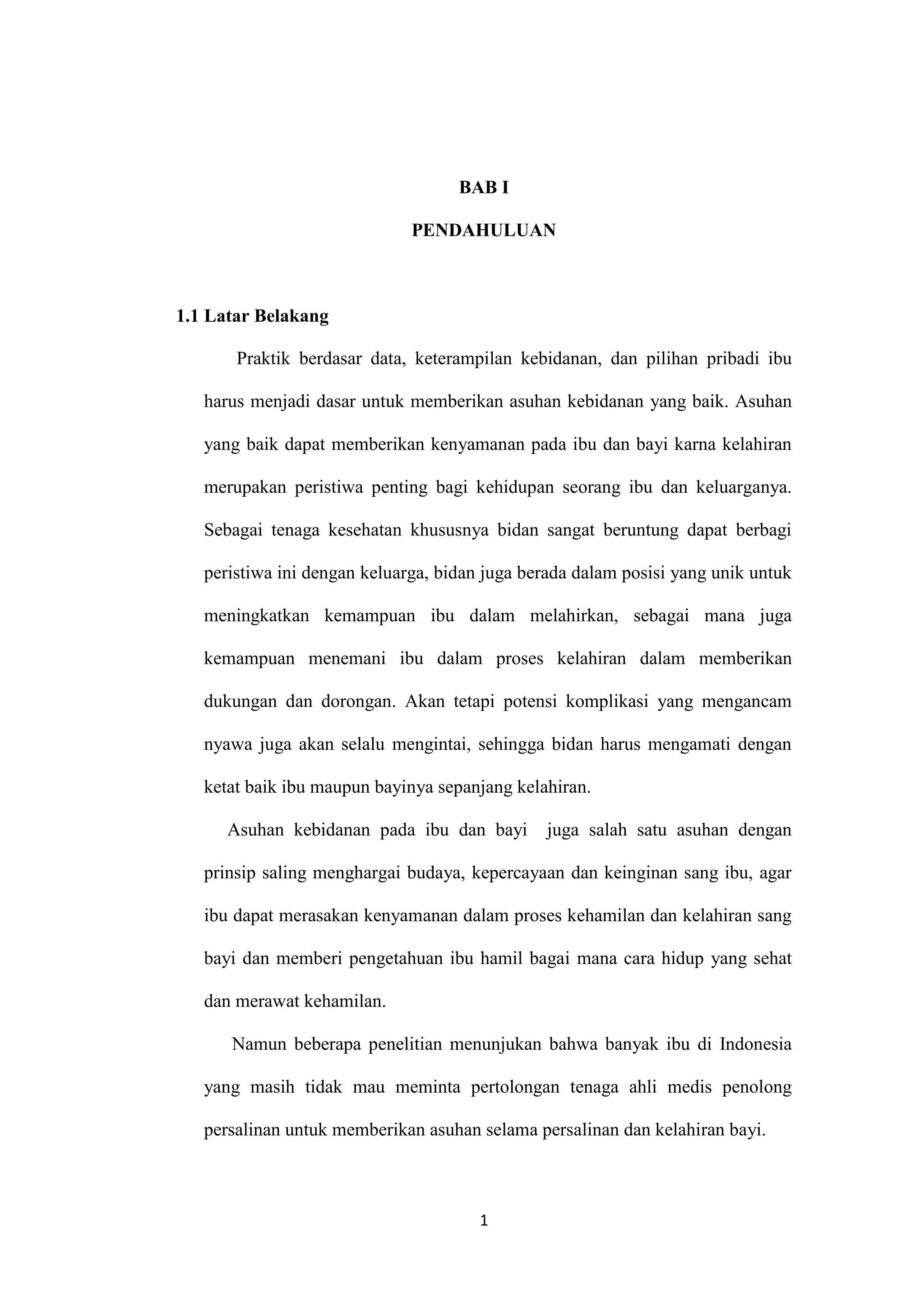 BAB I

PENDAHULUAN

1.1 Latar Belakang

Praktik berdasar data, keterampilan kebidanan, dan pilihan pribadi ibu harus menjadi dasar untuk memberikan asuhan kebidanan yang baik. Asuhan yang baik dapat memberikan kenyamanan pada ibu dan bayi karna kelahiran merupakan peristiwa penting bagi kehidupan seorang ibu dan keluarganya. Sebagai tenaga kesehatan khususnya bidan sangat beruntung dapat berbagi peristiwa ini dengan keluarga, bidan juga berada dalam posisi yang unik untuk meningkatkan kemampuan ibu dalam melahirkan, sebagai mana juga kemampuan menemani ibu dalam proses kelahiran dalam memberikan dukungan dan dorongan. Akan tetapi potensi komplikasi yang mengancam nyawa juga akan selalu mengintai, sehingga bidan harus mengamati dengan ketat baik ibu maupun bayinya sepanjang kelahiran.

Asuhan kebidanan pada ibu dan bayi juga salah satu asuhan dengan prinsip saling menghargai budaya, kepercayaan dan keinginan sang ibu, agar ibu dapat merasakan kenyamanan dalam proses kehamilan dan kelahiran sang bayi dan memberi pengetahuan ibu hamil bagai mana cara hidup yang sehat dan merawat kehamilan.

Namun beberapa penelitian menunjukan bahwa banyak ibu di Indonesia yang masih tidak mau meminta pertolongan tenaga ahli medis penolong persalinan untuk memberikan asuhan selama persalinan dan kelahiran bayi.

1